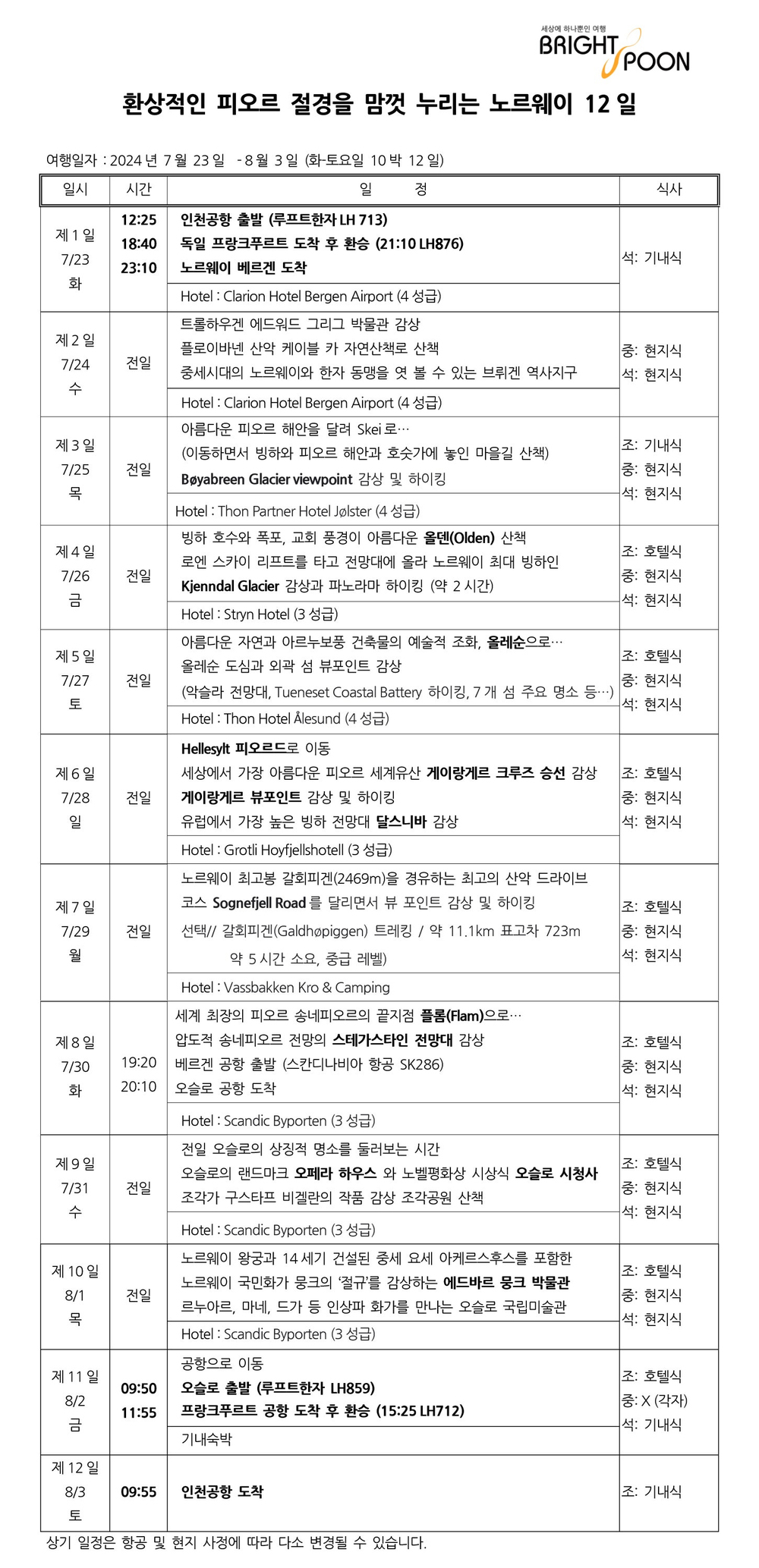 세상에 하나뿐인 여행
BRIGHT SPOON

환상적인 피오르 절경을 맘껏 누리는 노르웨이 12 일

여행일자 : 2024 년 7 월 23 일 - 8 월 3 일 (화-토요일 10 박 12 일)

| 일시 | 시간 | 일 정 | 식사 |
|---|---|---|---|
| 제 1 일 7/23 화 | 12:25 18:40 23:10 | 인천공항 출발 (루프트한자 LH 713) 독일 프랑크푸르트 도착 후 환승 (21:10 LH876) 노르웨이 베르겐 도착 Hotel : Clarion Hotel Bergen Airport (4 성급) | 석: 기내식 |
| 제 2 일 7/24 수 | 전일 | 트롤하우겐 에드워드 그리그 박물관 감상 플로이바넨 산악 케이블 카 자연산책로 산책 중세시대의 노르웨이와 한자 동맹을 엿 볼 수 있는 브뤼겐 역사지구 Hotel : Clarion Hotel Bergen Airport (4 성급) | 중: 현지식 석: 현지식 |
| 제 3 일 7/25 목 | 전일 | 아름다운 피오르 해안을 달려 Skei 로… (이동하면서 빙하와 피오르 해안과 호숫가에 놓인 마을길 산책) Bøyabreen Glacier viewpoint 감상 및 하이킹 Hotel : Thon Partner Hotel Jølster (4 성급) | 조: 기내식 중: 현지식 석: 현지식 |
| 제 4 일 7/26 금 | 전일 | 빙하 호수와 폭포, 교회 풍경이 아름다운 올덴(Olden) 산책 로엔 스카이 리프트를 타고 전망대에 올라 노르웨이 최대 빙하인 Kjenndal Glacier 감상과 파노라마 하이킹 (약 2 시간) Hotel : Stryn Hotel (3 성급) | 조: 호텔식 중: 현지식 석: 현지식 |
| 제 5 일 7/27 토 | 전일 | 아름다운 자연과 아르누보풍 건축물의 예술적 조화, 올레순으로… 올레순 도심과 외곽 섬 뷰포인트 감상 (악슬라 전망대, Tueneset Coastal Battery 하이킹, 7 개 섬 주요 명소 등…) Hotel : Thon Hotel Ålesund (4 성급) | 조: 호텔식 중: 현지식 석: 현지식 |
| 제 6 일 7/28 일 | 전일 | Hellesylt 피오르드로 이동 세상에서 가장 아름다운 피오르 세계유산 게이랑게르 크루즈 승선 감상 게이랑게르 뷰포인트 감상 및 하이킹 유럽에서 가장 높은 빙하 전망대 달스니바 감상 Hotel : Grotli Hoyfjellshotell (3 성급) | 조: 호텔식 중: 현지식 석: 현지식 |
| 제 7 일 7/29 월 | 전일 | 노르웨이 최고봉 갈회피겐(2469m)을 경유하는 최고의 산악 드라이브 코스 Sognefjell Road 를 달리면서 뷰 포인트 감상 및 하이킹 선택// 갈회피겐(Galdhøpiggen) 트레킹 / 약 11.1km 표고차 723m 약 5 시간 소요, 중급 레벨) Hotel : Vassbakken Kro & Camping | 조: 호텔식 중: 현지식 석: 현지식 |
| 제 8 일 7/30 화 | 19:20 20:10 | 세계 최장의 피오르 송네피오르의 끝지점 플롬(Flam)으로… 압도적 송네피오르 전망의 스테가스타인 전망대 감상 베르겐 공항 출발 (스칸디나비아 항공 SK286) 오슬로 공항 도착 Hotel : Scandic Byporten (3 성급) | 조: 호텔식 중: 현지식 석: 현지식 |
| 제 9 일 7/31 수 | 전일 | 전일 오슬로의 상징적 명소를 둘러보는 시간 오슬로의 랜드마크 오페라 하우스 와 노벨평화상 시상식 오슬로 시청사 조각가 구스타프 비겔란의 작품 감상 조각공원 산책 Hotel : Scandic Byporten (3 성급) | 조: 호텔식 중: 현지식 석: 현지식 |
| 제 10 일 8/1 목 | 전일 | 노르웨이 왕궁과 14 세기 건설된 중세 요세 아케르스후스를 포함한 노르웨이 국민화가 뭉크의 '절규'를 감상하는 에드바르 뭉크 박물관 르누아르, 마네, 드가 등 인상파 화가를 만나는 오슬로 국립미술관 Hotel : Scandic Byporten (3 성급) | 조: 호텔식 중: 현지식 석: 현지식 |
| 제 11 일 8/2 금 | 09:50 11:55 | 공항으로 이동 오슬로 출발 (루프트한자 LH859) 프랑크푸르트 공항 도착 후 환승 (15:25 LH712) 기내숙박 | 조: 호텔식 중: X (각자) 석: 기내식 |
| 제 12 일 8/3 토 | 09:55 | 인천공항 도착 | 조: 기내식 |

상기 일정은 항공 및 현지 사정에 따라 다소 변경될 수 있습니다.